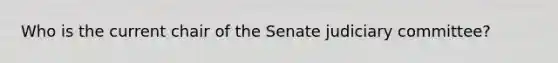 Who is the current chair of the Senate judiciary committee?